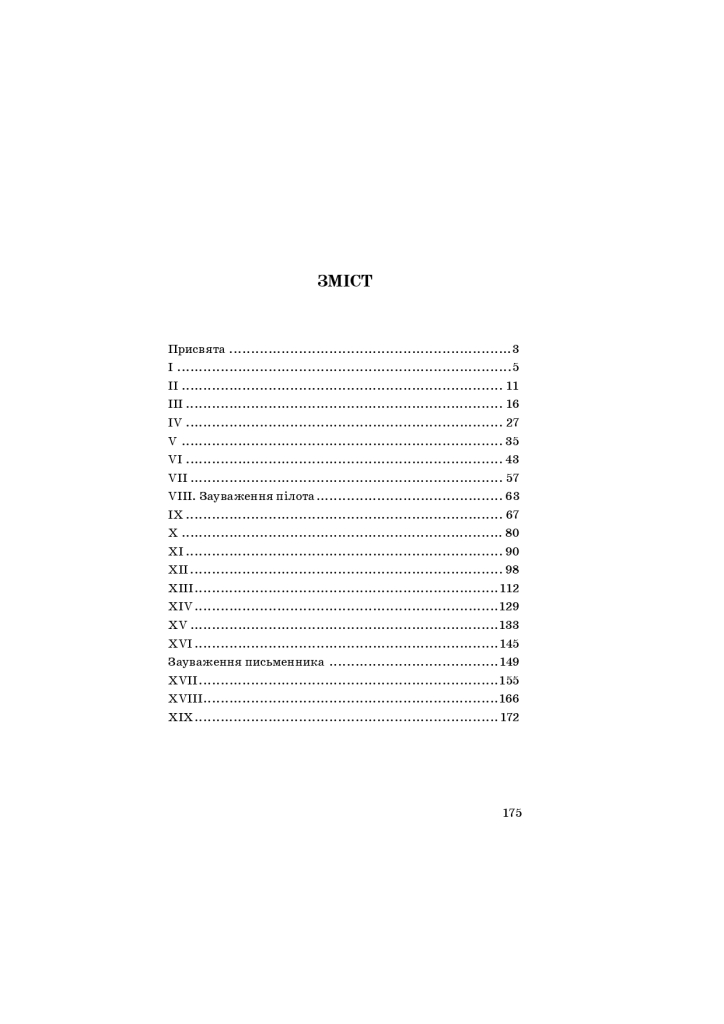 ЗМІСТ

Присвята 3
I 5
II 11
III 16
IV 27
V 35
VI 43
VII 57
VIII. Зауваження пілота 63
IX 67
X 80
XI 90
XII 98
XIII 112
XIV 129
XV 133
XVI 145
Зауваження письменника 149
XVII 155
XVIII 166
XIX 172

175